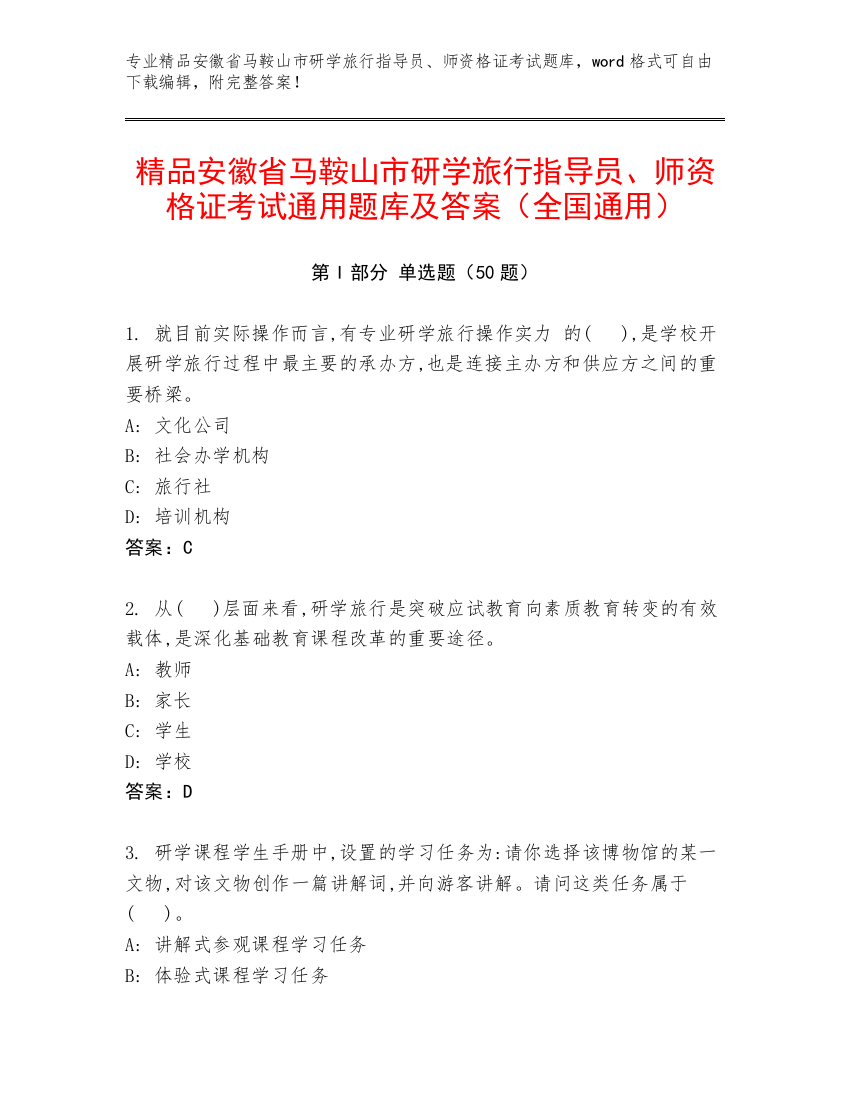 专业精品安徽省马鞍山市研学旅行指导员、师资格证考试题库，word 格式可自由下载编辑，附完整答案！

精品安徽省马鞍山市研学旅行指导员、师资格证考试通用题库及答案（全国通用）

第 I 部分 单选题（50 题）

1. 就目前实际操作而言,有专业研学旅行操作实力 的(    ),是学校开展研学旅行过程中最主要的承办方,也是连接主办方和供应方之间的重要桥梁。
A: 文化公司
B: 社会办学机构
C: 旅行社
D: 培训机构
答案：C

2. 从(    )层面来看,研学旅行是突破应试教育向素质教育转变的有效载体,是深化基础教育课程改革的重要途径。
A: 教师
B: 家长
C: 学生
D: 学校
答案：D

3. 研学课程学生手册中,设置的学习任务为:请你选择该博物馆的某一文物,对该文物创作一篇讲解词,并向游客讲解。请问这类任务属于(    )。
A: 讲解式参观课程学习任务
B: 体验式课程学习任务